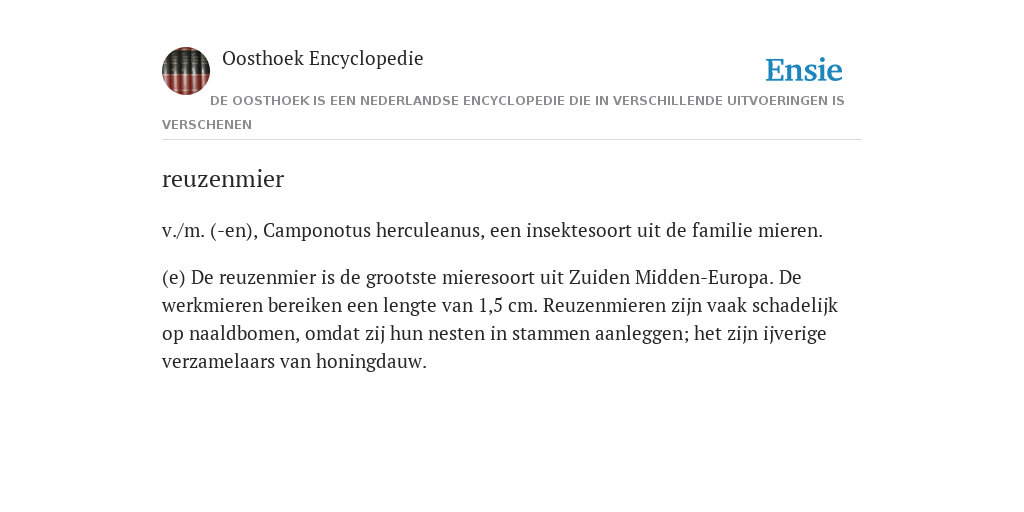 Oosthoek Encyclopedie

Ensie

DE OOSTHOEK IS EEN NEDERLANDSE ENCYCLOPEDIE DIE IN VERSCHILLENDE UITVOERINGEN IS VERSCHENEN

reuzenmier

v./m. (-en), Camponotus herculeanus, een insektesoort uit de familie mieren.

(e) De reuzenmier is de grootste mieresoort uit Zuiden Midden-Europa. De werkmieren bereiken een lengte van 1,5 cm. Reuzenmieren zijn vaak schadelijk op naaldbomen, omdat zij hun nesten in stammen aanleggen; het zijn ijverige verzamelaars van honingdauw.